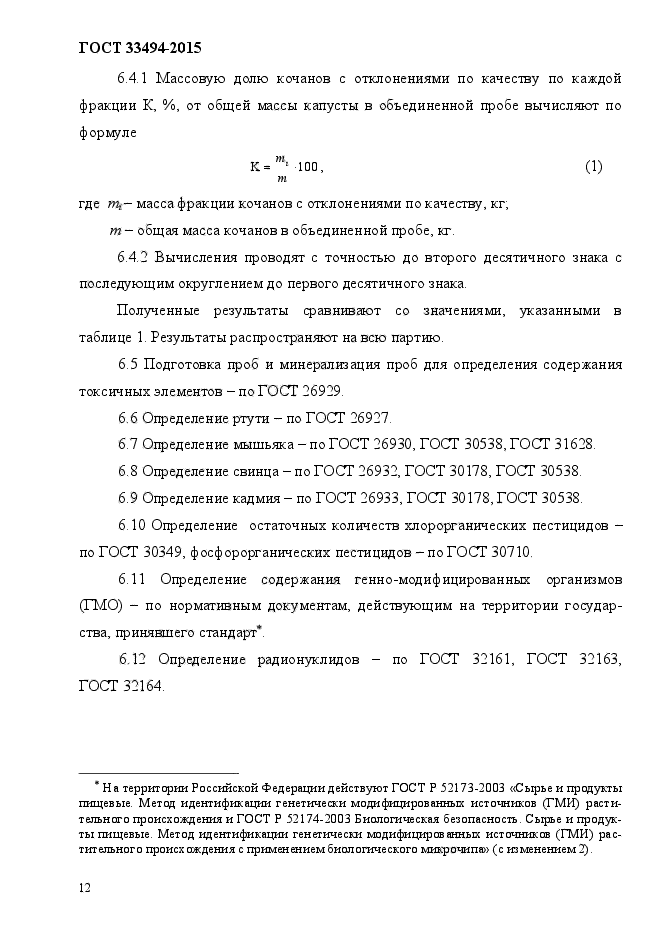 ГОСТ 33494-2015

6.4.1 Массовую долю кочанов с отклонениями по качеству по каждой фракции К, %, от общей массы капусты в объединенной пробе вычисляют по формуле

$К = \frac{m_i}{m} \cdot 100$, (1)

где $m_i$ – масса фракции кочанов с отклонениями по качеству, кг;

$m$ – общая масса кочанов в объединенной пробе, кг.

6.4.2 Вычисления проводят с точностью до второго десятичного знака с последующим округлением до первого десятичного знака.

Полученные результаты сравнивают со значениями, указанными в таблице 1. Результаты распространяют на всю партию.

6.5 Подготовка проб и минерализация проб для определения содержания токсичных элементов – по ГОСТ 26929.

6.6 Определение ртути – по ГОСТ 26927.

6.7 Определение мышьяка – по ГОСТ 26930, ГОСТ 30538, ГОСТ 31628.

6.8 Определение свинца – по ГОСТ 26932, ГОСТ 30178, ГОСТ 30538.

6.9 Определение кадмия – по ГОСТ 26933, ГОСТ 30178, ГОСТ 30538.

6.10 Определение остаточных количеств хлорорганических пестицидов – по ГОСТ 30349, фосфорорганических пестицидов – по ГОСТ 30710.

6.11 Определение содержания генно-модифицированных организмов (ГМО) – по нормативным документам, действующим на территории государства, принявшего стандарт*.

6.12 Определение радионуклидов – по ГОСТ 32161, ГОСТ 32163, ГОСТ 32164.

* На территории Российской Федерации действуют ГОСТ Р 52173-2003 «Сырье и продукты пищевые. Метод идентификации генетически модифицированных источников (ГМИ) растительного происхождения и ГОСТ Р 52174-2003 Биологическая безопасность. Сырье и продукты пищевые. Метод идентификации генетически модифицированных источников (ГМИ) растительного происхождения с применением биологического микрочипа» (с изменением 2).

12